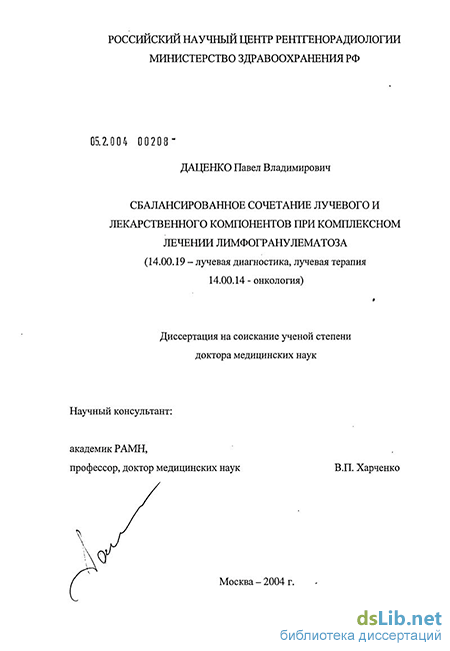 РОССИЙСКИЙ НАУЧНЫЙ ЦЕНТР РЕНТГЕНОРАДИОЛОГИИ
МИНИСТЕРСТВО ЗДРАВООХРАНЕНИЯ РФ

05.2.004 00208

ДАЦЕНКО Павел Владимирович

СБАЛАНСИРОВАННОЕ СОЧЕТАНИЕ ЛУЧЕВОГО И ЛЕКАРСТВЕННОГО КОМПОНЕНТОВ ПРИ КОМПЛЕКСНОМ ЛЕЧЕНИИ ЛИМФОГРАНУЛЕМАТОЗА
(14.00.19 – лучевая диагностика, лучевая терапия
14.00.14 - онкология)

Диссертация на соискание ученой степени
доктора медицинских наук

Научный консультант:

академик РАМН,
профессор, доктор медицинских наук В.П. Харченко

Москва – 2004 г.

dsLib.net
библиотека диссертаций